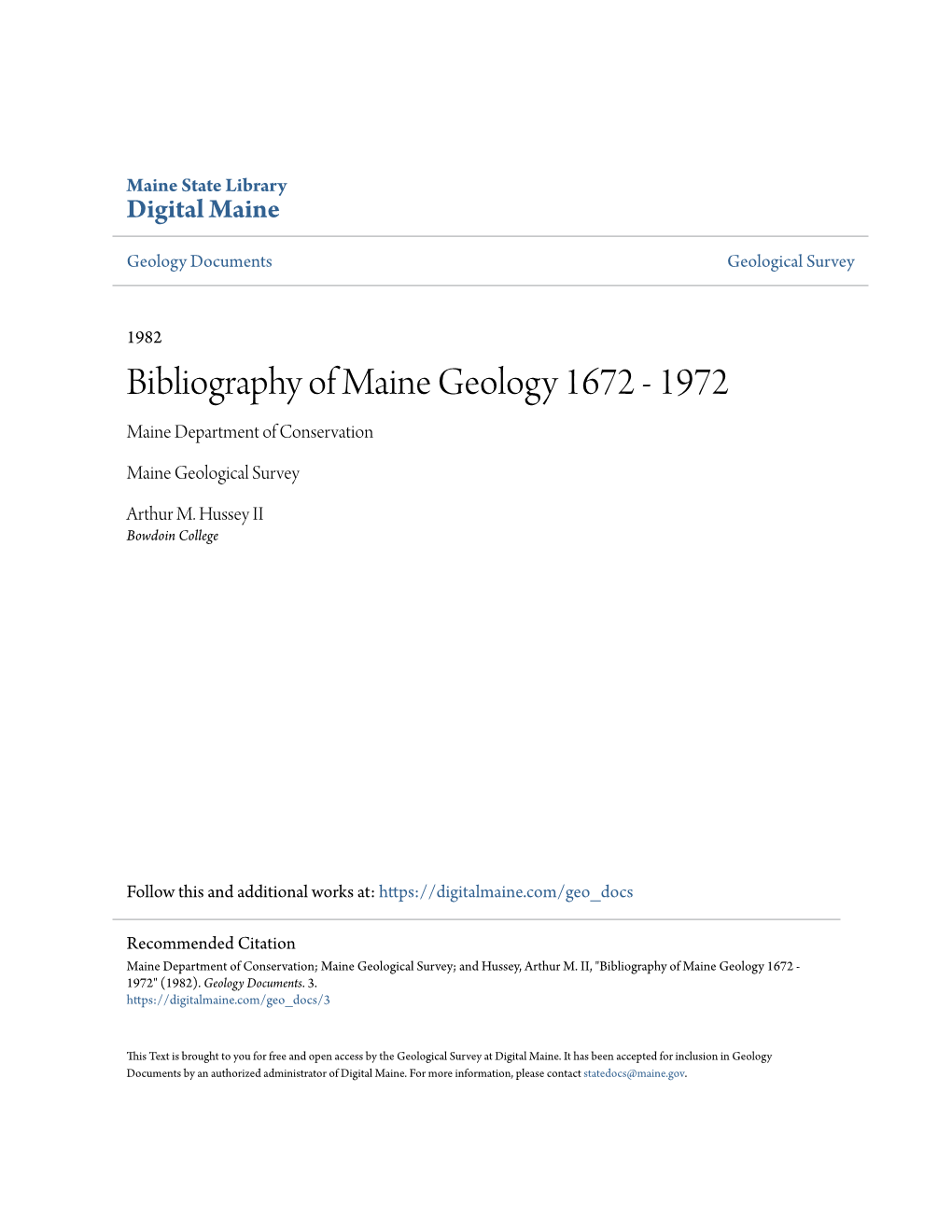 Maine State Library
Digital Maine

Geology Documents

Geological Survey

1982

Bibliography of Maine Geology 1672 - 1972

Maine Department of Conservation

Maine Geological Survey

Arthur M. Hussey II
Bowdoin College

Follow this and additional works at: https://digitalmaine.com/geo_docs

Recommended Citation
Maine Department of Conservation; Maine Geological Survey; and Hussey, Arthur M. II, "Bibliography of Maine Geology 1672 - 1972" (1982). Geology Documents. 3.
https://digitalmaine.com/geo_docs/3

This Text is brought to you for free and open access by the Geological Survey at Digital Maine. It has been accepted for inclusion in Geology Documents by an authorized administrator of Digital Maine. For more information, please contact statedocs@maine.gov.